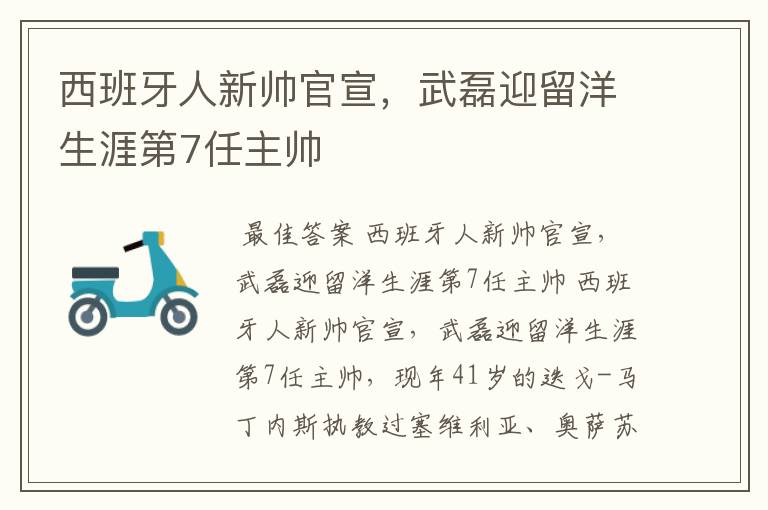 西班牙人新帅官宣，武磊迎留洋生涯第7任主帅

最佳答案 西班牙人新帅官宣，武磊迎留洋生涯第7任主帅 西班牙人新帅官宣，武磊迎留洋生涯第7任主帅，现年41岁的迭戈-马丁内斯执教过塞维利亚、奥萨苏